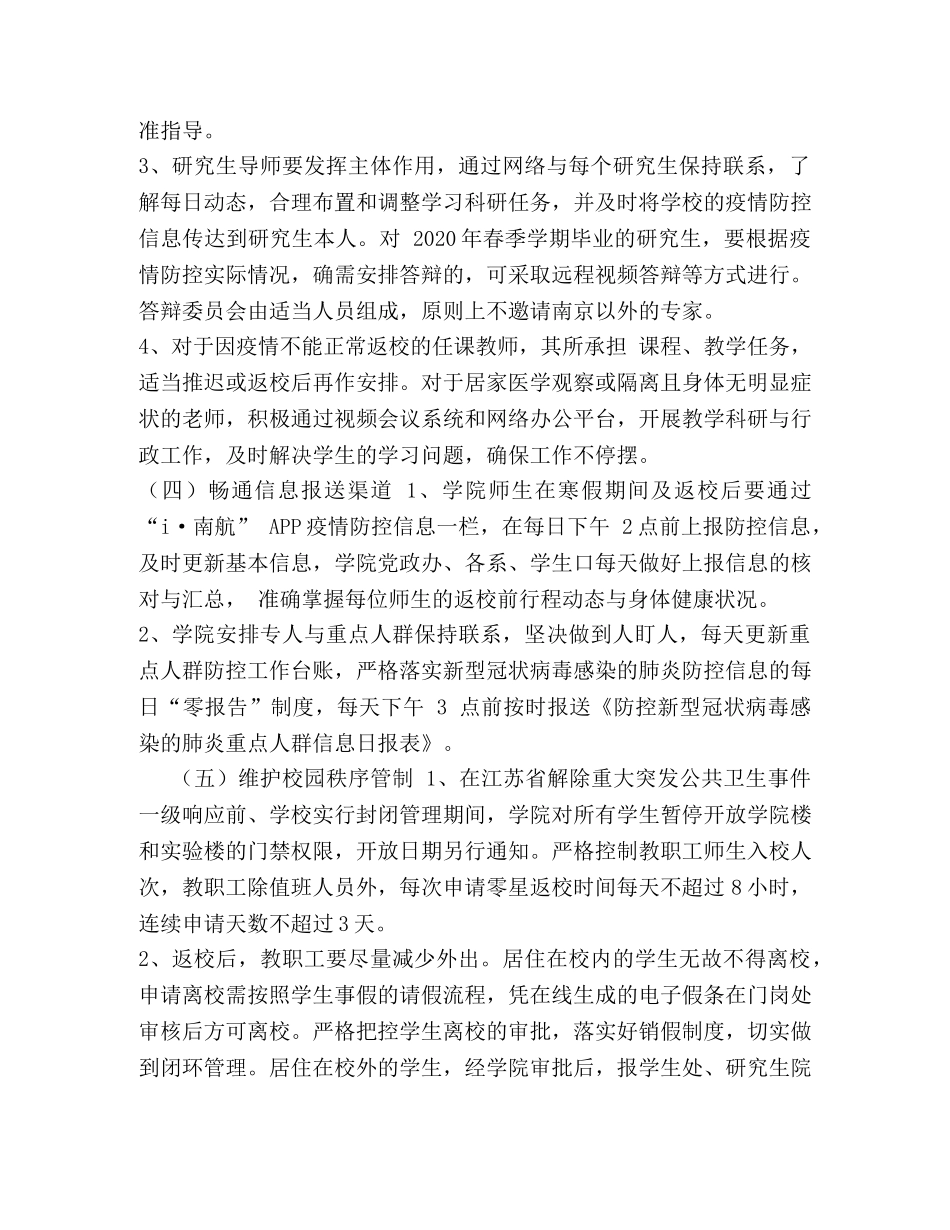 准指导。
3、研究生导师要发挥主体作用，通过网络与每个研究生保持联系，了解每日动态，合理布置和调整学习科研任务，并及时将学校的疫情防控信息传达到研究生本人。对 2020年春季学期毕业的研究生，要根据疫情防控实际情况，确需安排答辩的，可采取远程视频答辩等方式进行。答辩委员会由适当人员组成，原则上不邀请南京以外的专家。
4、对于因疫情不能正常返校的任课教师，其所承担 课程、教学任务，适当推迟或返校后再作安排。对于居家医学观察或隔离且身体无明显症状的老师，积极通过视频会议系统和网络办公平台，开展教学科研与行政工作，及时解决学生的学习问题，确保工作不停摆。
（四）畅通信息报送渠道 1、学院师生在寒假期间及返校后要通过“i·南航” APP疫情防控信息一栏，在每日下午 2点前上报防控信息，及时更新基本信息，学院党政办、各系、学生口每天做好上报信息的核对与汇总， 准确掌握每位师生的返校前行程动态与身体健康状况。
2、学院安排专人与重点人群保持联系，坚决做到人盯人，每天更新重点人群防控工作台账，严格落实新型冠状病毒感染的肺炎防控信息的每日“零报告”制度，每天下午 3 点前按时报送《防控新型冠状病毒感染的肺炎重点人群信息日报表》。
（五）维护校园秩序管制 1、在江苏省解除重大突发公共卫生事件一级响应前、学校实行封闭管理期间，学院对所有学生暂停开放学院楼和实验楼的门禁权限，开放日期另行通知。严格控制教职工师生入校人次，教职工除值班人员外，每次申请零星返校时间每天不超过 8 小时，连续申请天数不超过 3 天。
2、返校后，教职工要尽量减少外出。居住在校内的学生无故不得离校，申请离校需按照学生事假的请假流程，凭在线生成的电子假条在门岗处审核后方可离校。严格把控学生离校的审批，落实好销假制度，切实做到闭环管理。居住在校外的学生，经学院审批后，报学生处、研究生院